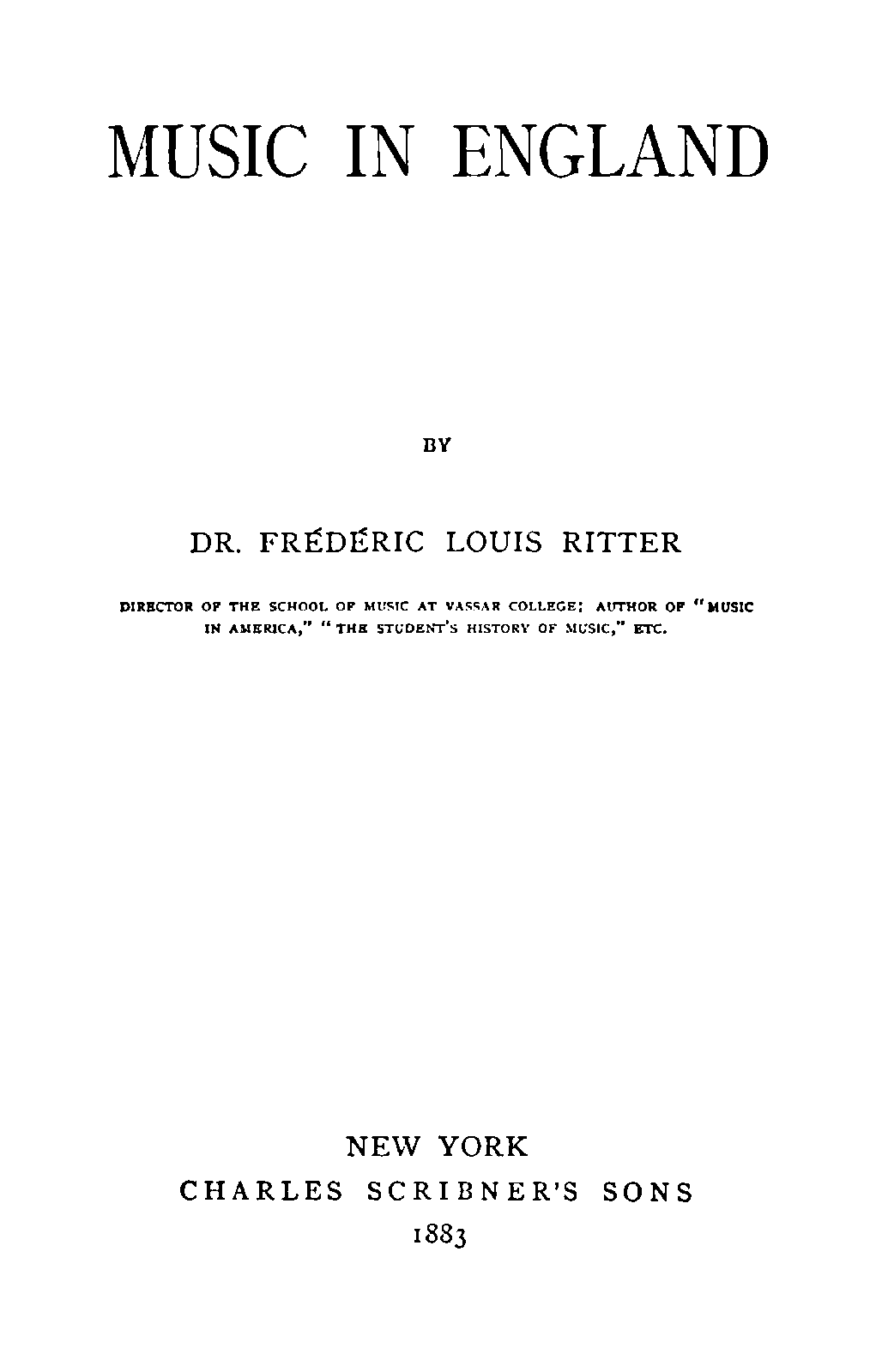 MUSIC IN ENGLAND

BY

DR. FRÉDÉRIC LOUIS RITTER

DIRECTOR OF THE SCHOOL OF MUSIC AT VASSAR COLLEGE; AUTHOR OF "MUSIC IN AMERICA," "THE STUDENT'S HISTORY OF MUSIC," ETC.

NEW YORK
CHARLES SCRIBNER'S SONS
1883